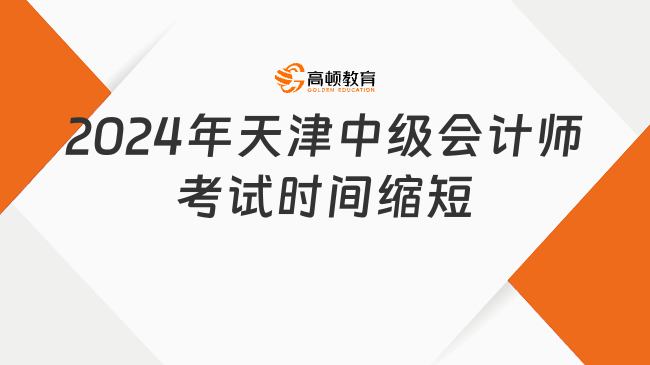 高顿教育
GOLDEN EDUCATION

2024年天津中级会计师考试时间缩短